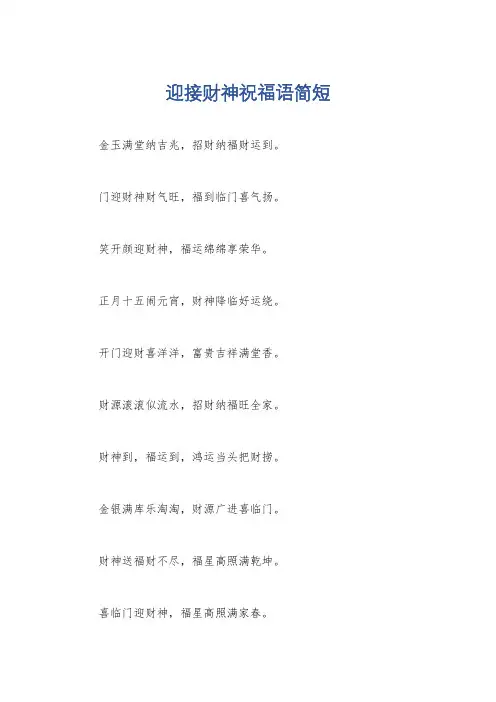 迎接财神祝福语简短

金玉满堂纳吉兆，招财纳福财运到。

门迎财神财气旺，福到临门喜气扬。

笑开颜迎财神，福运绵绵享荣华。

正月十五闹元宵，财神降临好运绕。

开门迎财喜洋洋，富贵吉祥满堂香。

财源滚滚似流水，招财纳福旺全家。

财神到，福运到，鸿运当头把财捞。

金银满库乐淘淘，财源广进喜临门。

财神送福财不尽，福星高照满乾坤。

喜临门迎财神，福星高照满家春。